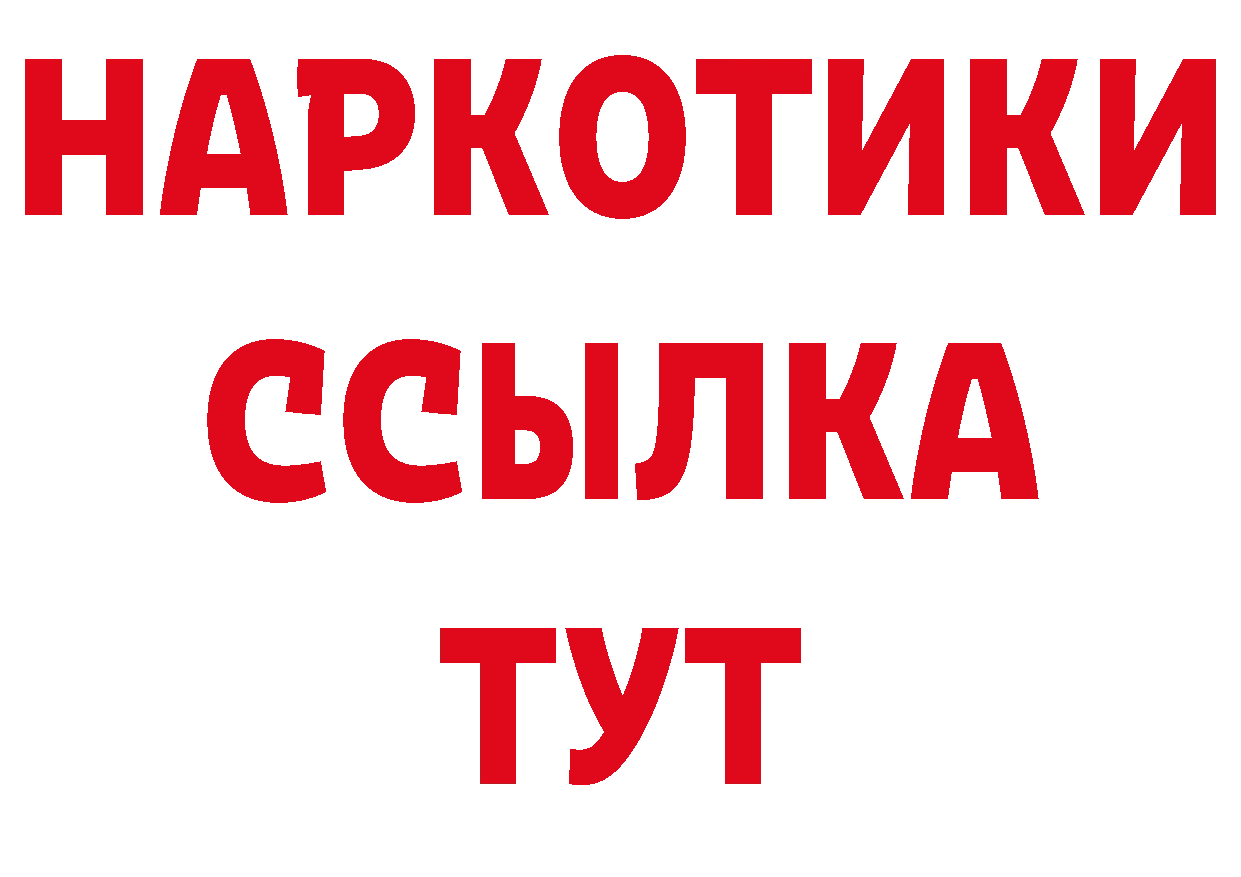 НАРКОТИКИ
ССЫЛКА
ТУТ